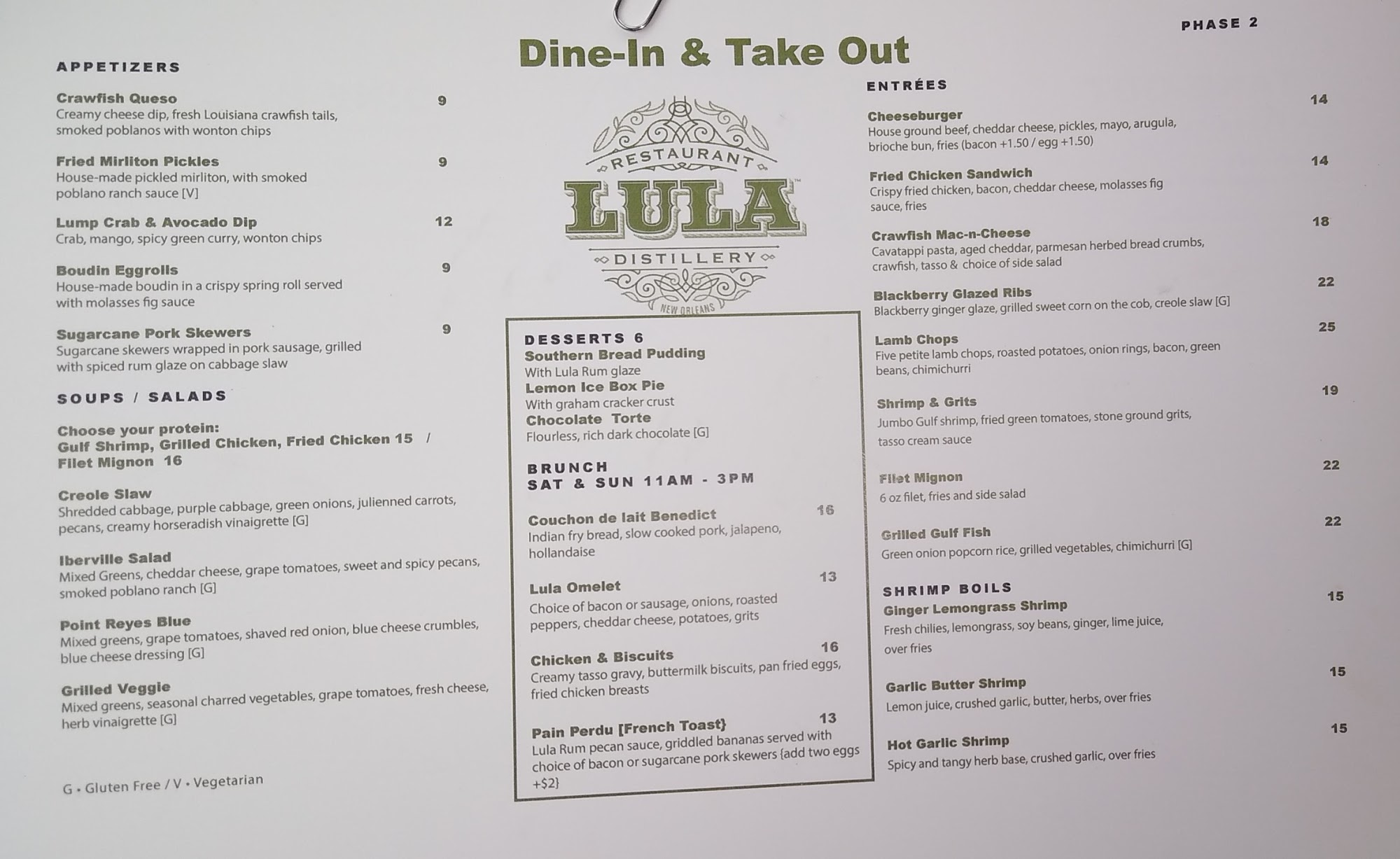 PHASE 2

Dine-In & Take Out

APPETIZERS

Crawfish Queso 9
Creamy cheese dip, fresh Louisiana crawfish tails, smoked poblanos with wonton chips

Fried Mirliton Pickles 9
House-made pickled mirliton, with smoked poblano ranch sauce [V]

Lump Crab & Avocado Dip 12
Crab, mango, spicy green curry, wonton chips

Boudin Eggrolls 9
House-made boudin in a crispy spring roll served with molasses fig sauce

Sugarcane Pork Skewers 9
Sugarcane skewers wrapped in pork sausage, grilled with spiced rum glaze on cabbage slaw

SOUPS / SALADS

Choose your protein:
Gulf Shrimp, Grilled Chicken, Fried Chicken 15 / Filet Mignon 16

Creole Slaw
Shredded cabbage, purple cabbage, green onions, julienned carrots, pecans, creamy horseradish vinaigrette [G]

Iberville Salad
Mixed Greens, cheddar cheese, grape tomatoes, sweet and spicy pecans, smoked poblano ranch [G]

Point Reyes Blue
Mixed greens, grape tomatoes, shaved red onion, blue cheese crumbles, blue cheese dressing [G]

Grilled Veggie
Mixed greens, seasonal charred vegetables, grape tomatoes, fresh cheese, herb vinaigrette [G]

G • Gluten Free / V • Vegetarian

RESTAURANT
LULA
DISTILLERY
NEW ORLEANS

DESSERTS 6
Southern Bread Pudding
With Lula Rum glaze
Lemon Ice Box Pie
With graham cracker crust
Chocolate Torte
Flourless, rich dark chocolate [G]

BRUNCH
SAT & SUN 11AM - 3PM

Couchon de lait Benedict 16
Indian fry bread, slow cooked pork, jalapeno, hollandaise

Lula Omelet 13
Choice of bacon or sausage, onions, roasted peppers, cheddar cheese, potatoes, grits

Chicken & Biscuits 16
Creamy tasso gravy, buttermilk biscuits, pan fried eggs, fried chicken breasts

Pain Perdu [French Toast} 13
Lula Rum pecan sauce, griddled bananas served with choice of bacon or sugarcane pork skewers {add two eggs +$2}

ENTRÉES

Cheeseburger 14
House ground beef, cheddar cheese, pickles, mayo, arugula, brioche bun, fries (bacon +1.50 / egg +1.50)

Fried Chicken Sandwich 14
Crispy fried chicken, bacon, cheddar cheese, molasses fig sauce, fries

Crawfish Mac-n-Cheese 18
Cavatappi pasta, aged cheddar, parmesan herbed bread crumbs, crawfish, tasso & choice of side salad

Blackberry Glazed Ribs 22
Blackberry ginger glaze, grilled sweet corn on the cob, creole slaw [G]

Lamb Chops 25
Five petite lamb chops, roasted potatoes, onion rings, bacon, green beans, chimichurri

Shrimp & Grits 19
Jumbo Gulf shrimp, fried green tomatoes, stone ground grits, tasso cream sauce

Filet Mignon 22
6 oz filet, fries and side salad

Grilled Gulf Fish 22
Green onion popcorn rice, grilled vegetables, chimichurri [G]

SHRIMP BOILS
Ginger Lemongrass Shrimp 15
Fresh chilies, lemongrass, soy beans, ginger, lime juice, over fries

Garlic Butter Shrimp 15
Lemon juice, crushed garlic, butter, herbs, over fries

Hot Garlic Shrimp 15
Spicy and tangy herb base, crushed garlic, over fries